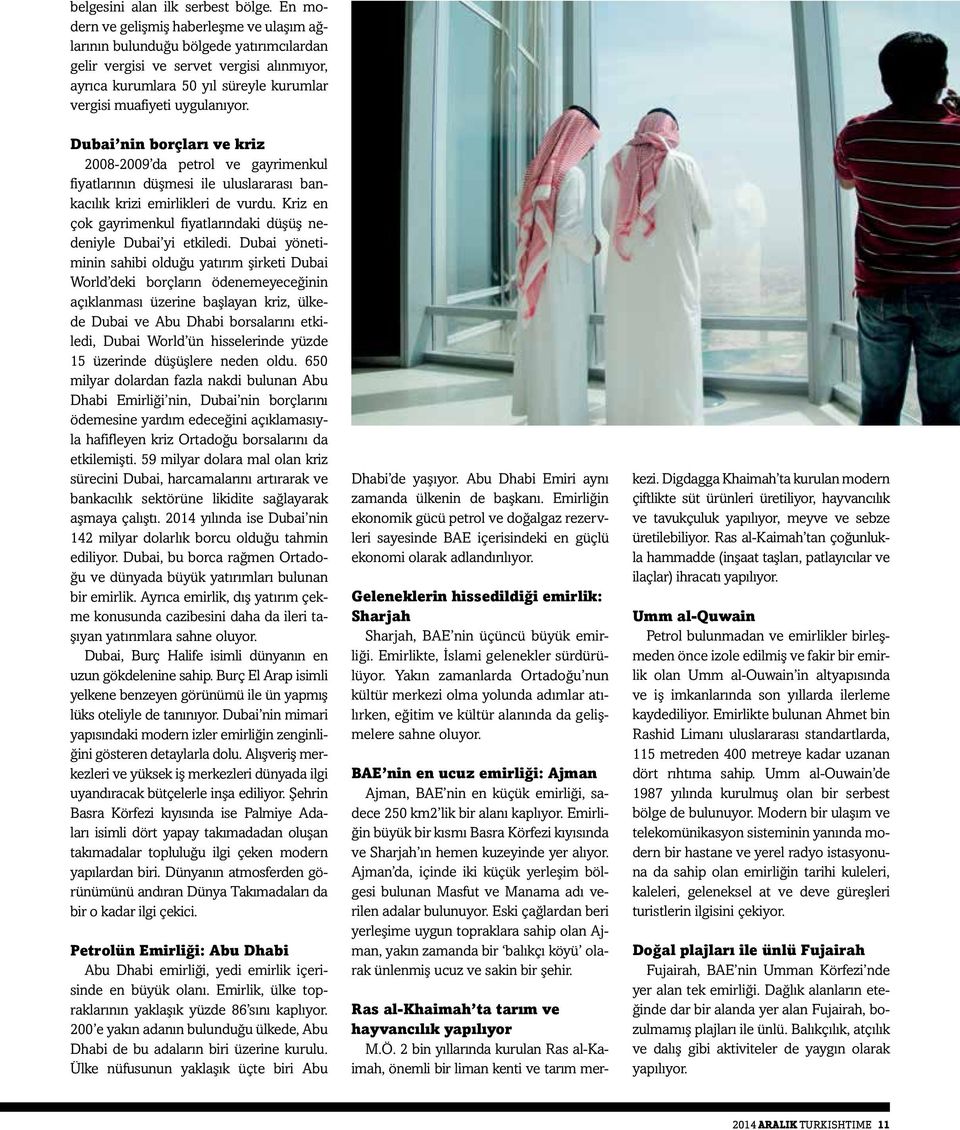 belgesini alan ilk serbest bölge. En modern ve gelişmiş haberleşme ve ulaşım ağlarının bulunduğu bölgede yatırımcılardan gelir vergisi ve servet vergisi alınmıyor, ayrıca kurumlara 50 yıl süreyle kurumlar vergisi muafiyeti uygulanıyor.

Dubai'nin borçları ve kriz

2008-2009'da petrol ve gayrimenkul fiyatlarının düşmesi ile uluslararası bankacılık krizi emirlikleri de vurdu. Kriz en çok gayrimenkul fiyatlarındaki düşüş nedeniyle Dubai'yi etkiledi. Dubai yönetiminin sahibi olduğu yatırım şirketi Dubai World'deki borçların ödenemeyeceğinin açıklanması üzerine başlayan kriz, ülkede Dubai ve Abu Dhabi borsalarını etkiledi, Dubai World'ün hisselerinde yüzde 15 üzerinde düşüşlere neden oldu. 650 milyar dolardan fazla nakdi bulunan Abu Dhabi Emirliği'nin, Dubai'nin borçlarını ödemesine yardım edeceğini açıklamasıyla hafifleyen kriz Ortadoğu borsalarını da etkilemişti. 59 milyar dolara mal olan kriz sürecini Dubai, harcamalarını artırarak ve bankacılık sektörüne likidite sağlayarak aşmaya çalıştı. 2014 yılında ise Dubai'nin 142 milyar dolarlık borcu olduğu tahmin ediliyor. Dubai, bu borca rağmen Ortadoğu ve dünyada büyük yatırımları bulunan bir emirlik. Ayrıca emirlik, dış yatırım çekme konusunda cazibesini daha da ileri taşıyan yatırımlara sahne oluyor.

Dubai, Burç Halife isimli dünyanın en uzun gökdelenine sahip. Burç El Arap isimli yelkene benzeyen görünümü ile ün yapmış lüks oteliyle de tanınıyor. Dubai'nin mimari yapısındaki modern izler emirliğin zenginliğini gösteren detaylarla dolu. Alışveriş merkezleri ve yüksek iş merkezleri dünyada ilgi uyandıracak bütçelerle inşa ediliyor. Şehrin Basra Körfezi kıyısında ise Palmiye Adaları isimli dört yapay takımadadan oluşan takımadalar topluluğu ilgi çeken modern yapılardan biri. Dünyanın atmosferden görünümünü andıran Dünya Takımadaları da bir o kadar ilgi çekici.

Petrolün Emirliği: Abu Dhabi

Abu Dhabi emirliği, yedi emirlik içerisinde en büyük olanı. Emirlik, ülke topraklarının yaklaşık yüzde 86'sını kaplıyor. 200'e yakın adanın bulunduğu ülkede, Abu Dhabi de bu adaların biri üzerine kurulu. Ülke nüfusunun yaklaşık üçte biri Abu Dhabi'de yaşıyor. Abu Dhabi Emiri aynı zamanda ülkenin de başkanı. Emirliğin ekonomik gücü petrol ve doğalgaz rezervleri sayesinde BAE içerisindeki en güçlü ekonomi olarak adlandırılıyor.

Geleneklerin hissedildiği emirlik: Sharjah

Sharjah, BAE'nin üçüncü büyük emirliği. Emirlikte, İslami gelenekler sürdürülüyor. Yakın zamanlarda Ortadoğu'nun kültür merkezi olma yolunda adımlar atılırken, eğitim ve kültür alanında da gelişmelere sahne oluyor.

BAE'nin en ucuz emirliği: Ajman

Ajman, BAE'nin en küçük emirliği, sadece 250 km2'lik bir alanı kaplıyor. Emirliğin büyük bir kısmı Basra Körfezi kıyısında ve Sharjah'ın hemen kuzeyinde yer alıyor. Ajman'da, içinde iki küçük yerleşim bölgesi bulunan Masfut ve Manama adı verilen adalar bulunuyor. Eski çağlardan beri yerleşime uygun topraklara sahip olan Ajman, yakın zamanda bir 'balıkçı köyü' olarak ünlenmiş ucuz ve sakin bir şehir.

Ras al-Khaimah'ta tarım ve hayvancılık yapılıyor

M.Ö. 2 bin yıllarında kurulan Ras al-Kaimah, önemli bir liman kenti ve tarım merkezi. Digdagga Khaimah'ta kurulan modern çiftlikte süt ürünleri üretiliyor, hayvancılık ve tavukçuluk yapılıyor, meyve ve sebze üretilebiliyor. Ras al-Kaimah'tan çoğunlukla hammadde (inşaat taşları, patlayıcılar ve ilaçlar) ihracatı yapılıyor.

Umm al-Quwain

Petrol bulunmadan ve emirlikler birleşmeden önce izole edilmiş ve fakir bir emirlik olan Umm al-Ouwain'in altyapısında ve iş imkanlarında son yıllarda ilerleme kaydediliyor. Emirlikte bulunan Ahmet bin Rashid Limanı uluslararası standartlarda, 115 metreden 400 metreye kadar uzanan dört rıhtıma sahip. Umm al-Ouwain'de 1987 yılında kurulmuş olan bir serbest bölge de bulunuyor. Modern bir ulaşım ve telekomünikasyon sisteminin yanında modern bir hastane ve yerel radyo istasyonuna da sahip olan emirliğin tarihi kuleleri, kaleleri, geleneksel at ve deve güreşleri turistlerin ilgisini çekiyor.

Doğal plajları ile ünlü Fujairah

Fujairah, BAE'nin Umman Körfezi'nde yer alan tek emirliği. Dağlık alanların eteğinde dar bir alanda yer alan Fujairah, bozulmamış plajları ile ünlü. Balıkçılık, atçılık ve dalış gibi aktiviteler de yaygın olarak yapılıyor.

2014 ARALIK TURKISHTIME 11